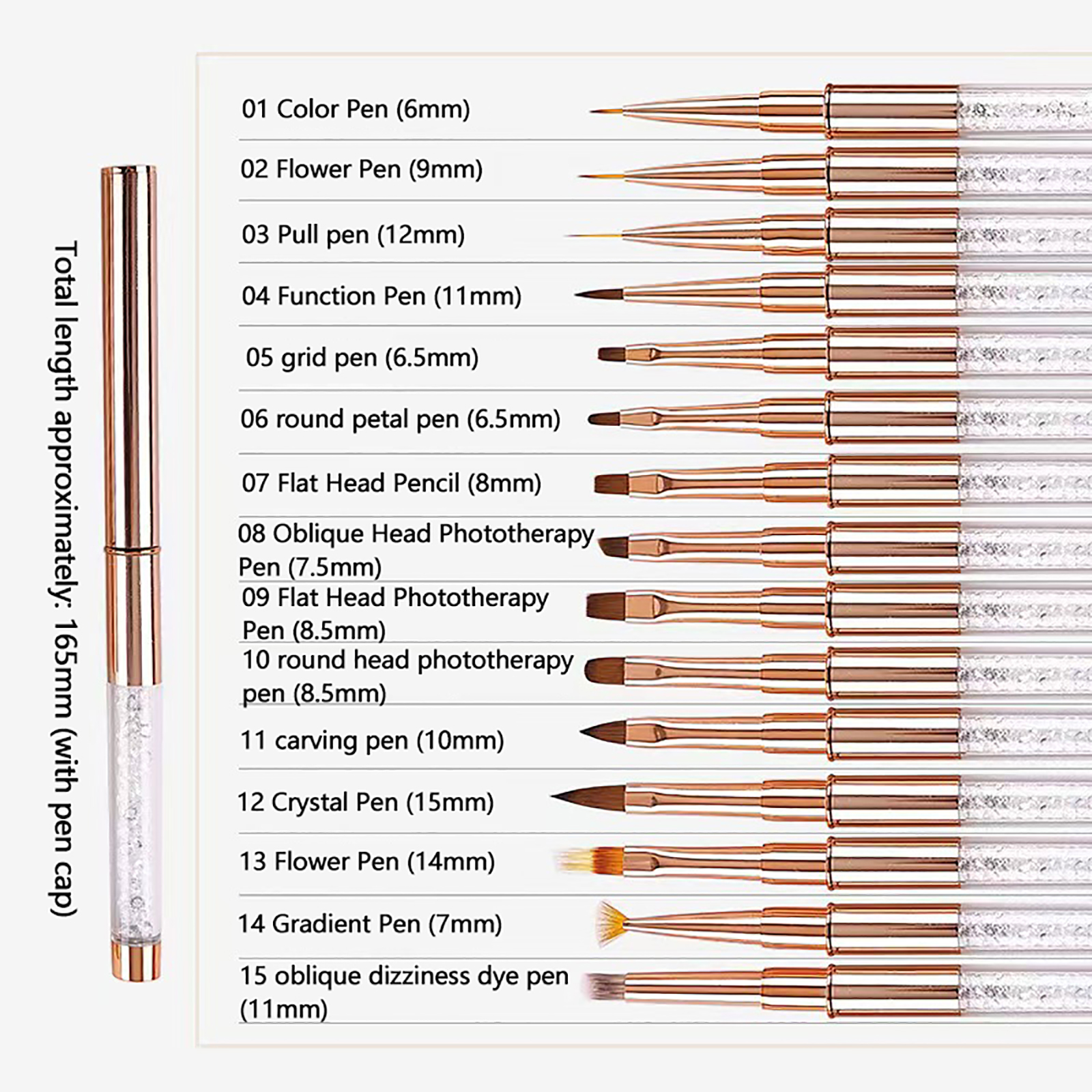 Total length approximately: 165mm (with pen cap)

01 Color Pen (6mm)

02 Flower Pen (9mm)

03 Pull pen (12mm)

04 Function Pen (11mm)

05 grid pen (6.5mm)

06 round petal pen (6.5mm)

07 Flat Head Pencil (8mm)

08 Oblique Head Phototherapy Pen (7.5mm)

09 Flat Head Phototherapy Pen (8.5mm)

10 round head phototherapy pen (8.5mm)

11 carving pen (10mm)

12 Crystal Pen (15mm)

13 Flower Pen (14mm)

14 Gradient Pen (7mm)

15 oblique dizziness dye pen (11mm)